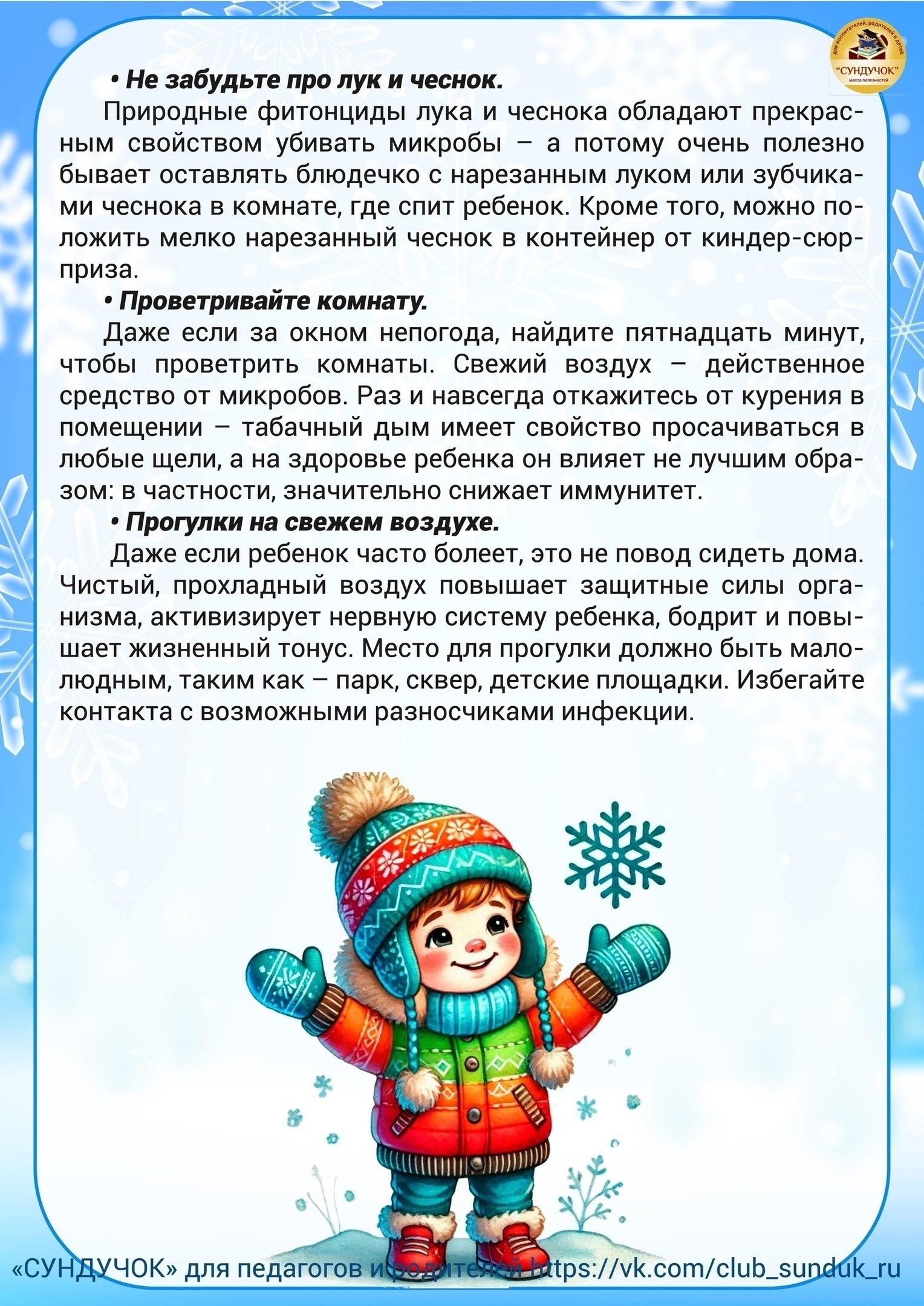 для воспитателей, родителей и детей
"СУНДУЧОК"
масса полезностей

• Не забудьте про лук и чеснок.

Природные фитонциды лука и чеснока обладают прекрасным свойством убивать микробы – а потому очень полезно бывает оставлять блюдечко с нарезанным луком или зубчиками чеснока в комнате, где спит ребенок. Кроме того, можно положить мелко нарезанный чеснок в контейнер от киндер-сюрприза.

• Проветривайте комнату.

Даже если за окном непогода, найдите пятнадцать минут, чтобы проветрить комнаты. Свежий воздух – действенное средство от микробов. Раз и навсегда откажитесь от курения в помещении – табачный дым имеет свойство просачиваться в любые щели, а на здоровье ребенка он влияет не лучшим образом: в частности, значительно снижает иммунитет.

• Прогулки на свежем воздухе.

Даже если ребенок часто болеет, это не повод сидеть дома. Чистый, прохладный воздух повышает защитные силы организма, активизирует нервную систему ребенка, бодрит и повышает жизненный тонус. Место для прогулки должно быть малолюдным, таким как – парк, сквер, детские площадки. Избегайте контакта с возможными разносчиками инфекции.

«СУНДУЧОК» для педагогов и родителей https://vk.com/club_sunduk_ru